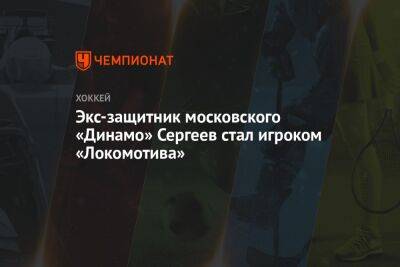 ЧЕМПИОНАТ

ХОККЕЙ

Экс-защитник московского «Динамо» Сергеев стал игроком «Локомотива»